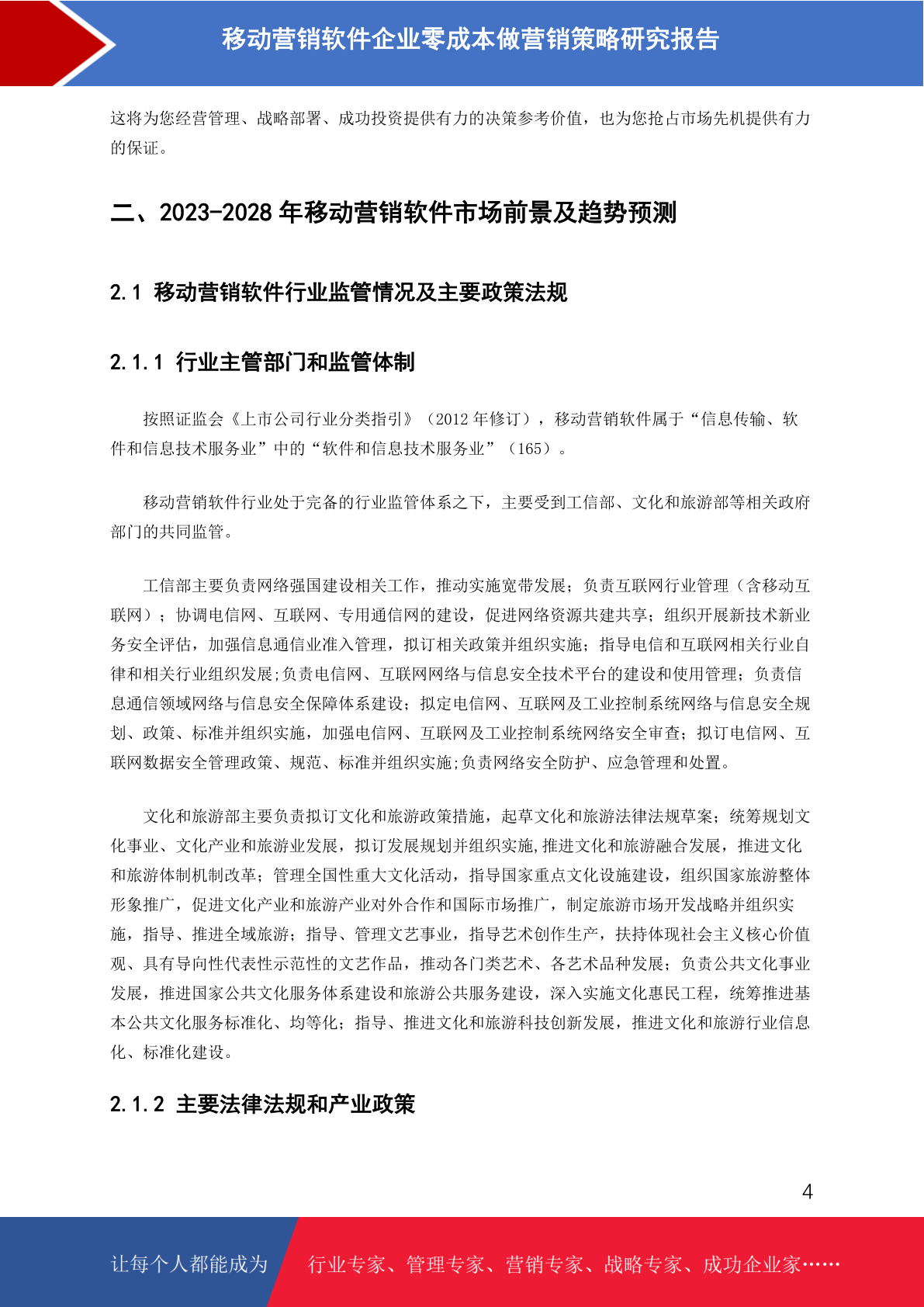 移动营销软件企业零成本做营销策略研究报告

这将为您经营管理、战略部署、成功投资提供有力的决策参考价值，也为您抢占市场先机提供有力的保证。

二、2023-2028 年移动营销软件市场前景及趋势预测

2.1 移动营销软件行业监管情况及主要政策法规

2.1.1 行业主管部门和监管体制

按照证监会《上市公司行业分类指引》（2012 年修订），移动营销软件属于“信息传输、软件和信息技术服务业”中的“软件和信息技术服务业”（165）。

移动营销软件行业处于完备的行业监管体系之下，主要受到工信部、文化和旅游部等相关政府部门的共同监管。

工信部主要负责网络强国建设相关工作，推动实施宽带发展；负责互联网行业管理（含移动互联网）；协调电信网、互联网、专用通信网的建设，促进网络资源共建共享；组织开展新技术新业务安全评估，加强信息通信业准入管理，拟订相关政策并组织实施；指导电信和互联网相关行业自律和相关行业组织发展;负责电信网、互联网网络与信息安全技术平台的建设和使用管理；负责信息通信领域网络与信息安全保障体系建设；拟定电信网、互联网及工业控制系统网络与信息安全规划、政策、标准并组织实施，加强电信网、互联网及工业控制系统网络安全审查；拟订电信网、互联网数据安全管理政策、规范、标准并组织实施;负责网络安全防护、应急管理和处置。

文化和旅游部主要负责拟订文化和旅游政策措施，起草文化和旅游法律法规草案；统筹规划文化事业、文化产业和旅游业发展，拟订发展规划并组织实施,推进文化和旅游融合发展，推进文化和旅游体制机制改革；管理全国性重大文化活动，指导国家重点文化设施建设，组织国家旅游整体形象推广，促进文化产业和旅游产业对外合作和国际市场推广，制定旅游市场开发战略并组织实施，指导、推进全域旅游；指导、管理文艺事业，指导艺术创作生产，扶持体现社会主义核心价值观、具有导向性代表性示范性的文艺作品，推动各门类艺术、各艺术品种发展；负责公共文化事业发展，推进国家公共文化服务体系建设和旅游公共服务建设，深入实施文化惠民工程，统筹推进基本公共文化服务标准化、均等化；指导、推进文化和旅游科技创新发展，推进文化和旅游行业信息化、标准化建设。

2.1.2 主要法律法规和产业政策

4

让每个人都能成为

行业专家、管理专家、营销专家、战略专家、成功企业家……